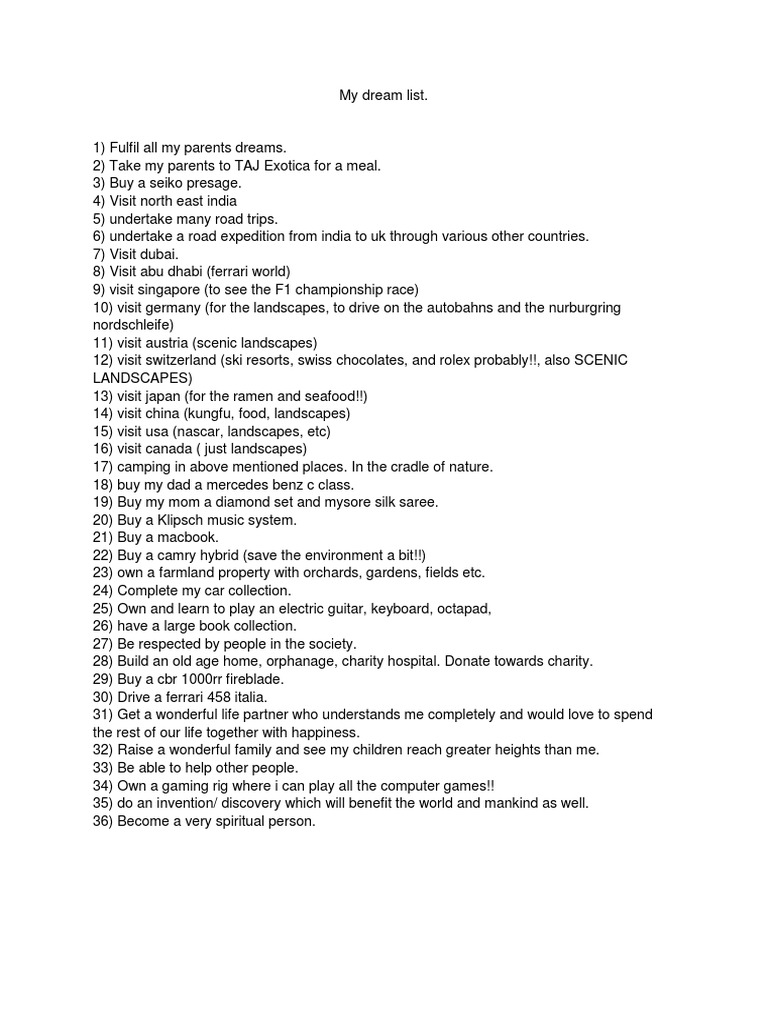 My dream list.

1) Fulfil all my parents dreams.
2) Take my parents to TAJ Exotica for a meal.
3) Buy a seiko presage.
4) Visit north east india
5) undertake many road trips.
6) undertake a road expedition from india to uk through various other countries.
7) Visit dubai.
8) Visit abu dhabi (ferrari world)
9) visit singapore (to see the F1 championship race)
10) visit germany (for the landscapes, to drive on the autobahns and the nurburgring nordschleife)
11) visit austria (scenic landscapes)
12) visit switzerland (ski resorts, swiss chocolates, and rolex probably!!, also SCENIC LANDSCAPES)
13) visit japan (for the ramen and seafood!!)
14) visit china (kungfu, food, landscapes)
15) visit usa (nascar, landscapes, etc)
16) visit canada ( just landscapes)
17) camping in above mentioned places. In the cradle of nature.
18) buy my dad a mercedes benz c class.
19) Buy my mom a diamond set and mysore silk saree.
20) Buy a Klipsch music system.
21) Buy a macbook.
22) Buy a camry hybrid (save the environment a bit!!)
23) own a farmland property with orchards, gardens, fields etc.
24) Complete my car collection.
25) Own and learn to play an electric guitar, keyboard, octapad,
26) have a large book collection.
27) Be respected by people in the society.
28) Build an old age home, orphanage, charity hospital. Donate towards charity.
29) Buy a cbr 1000rr fireblade.
30) Drive a ferrari 458 italia.
31) Get a wonderful life partner who understands me completely and would love to spend the rest of our life together with happiness.
32) Raise a wonderful family and see my children reach greater heights than me.
33) Be able to help other people.
34) Own a gaming rig where i can play all the computer games!!
35) do an invention/ discovery which will benefit the world and mankind as well.
36) Become a very spiritual person.